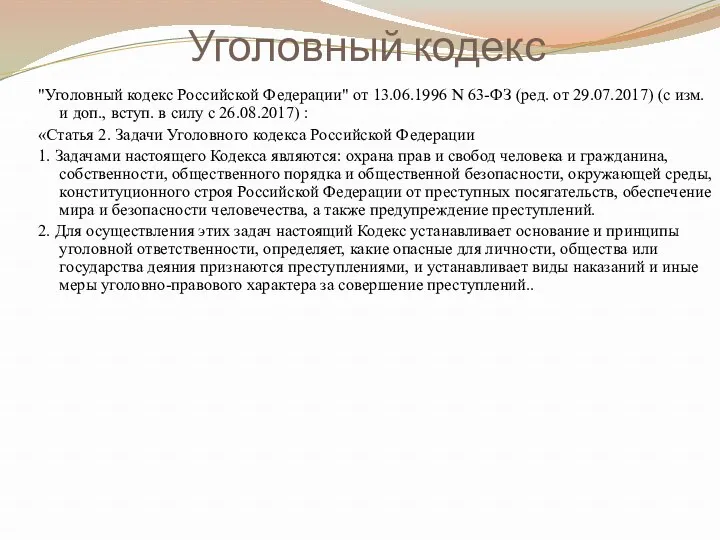 Уголовный кодекс

"Уголовный кодекс Российской Федерации" от 13.06.1996 N 63-ФЗ (ред. от 29.07.2017) (с изм. и доп., вступ. в силу с 26.08.2017) :

«Статья 2. Задачи Уголовного кодекса Российской Федерации

1. Задачами настоящего Кодекса являются: охрана прав и свобод человека и гражданина, собственности, общественного порядка и общественной безопасности, окружающей среды, конституционного строя Российской Федерации от преступных посягательств, обеспечение мира и безопасности человечества, а также предупреждение преступлений.

2. Для осуществления этих задач настоящий Кодекс устанавливает основание и принципы уголовной ответственности, определяет, какие опасные для личности, общества или государства деяния признаются преступлениями, и устанавливает виды наказаний и иные меры уголовно-правового характера за совершение преступлений..